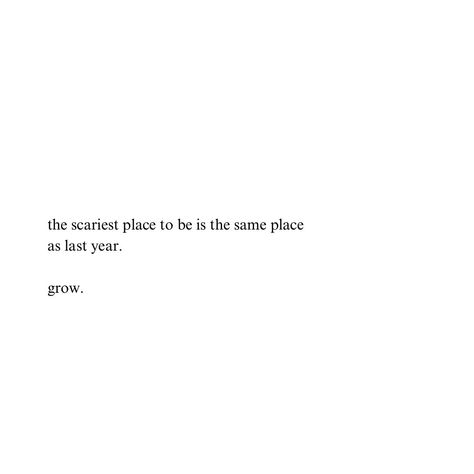 the scariest place to be is the same place as last year.

grow.